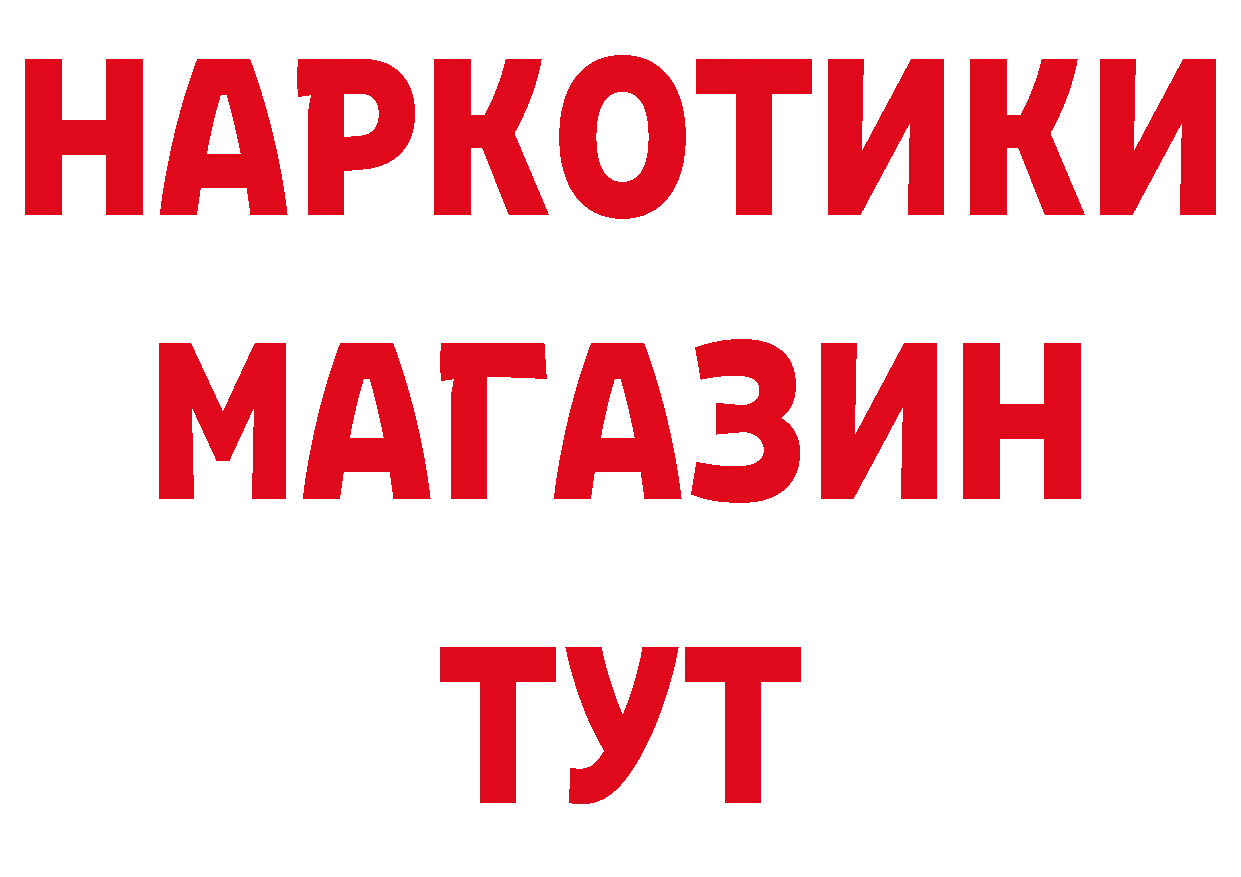 НАРКОТИКИ
МАГАЗИН
ТУТ